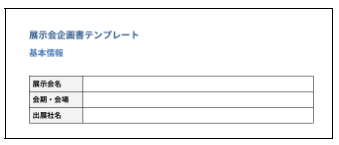 展示会企画書テンプレート

基本情報

| 展示会名 |  |
|---|---|
| 会期・会場 |  |
| 出展社名 |  |